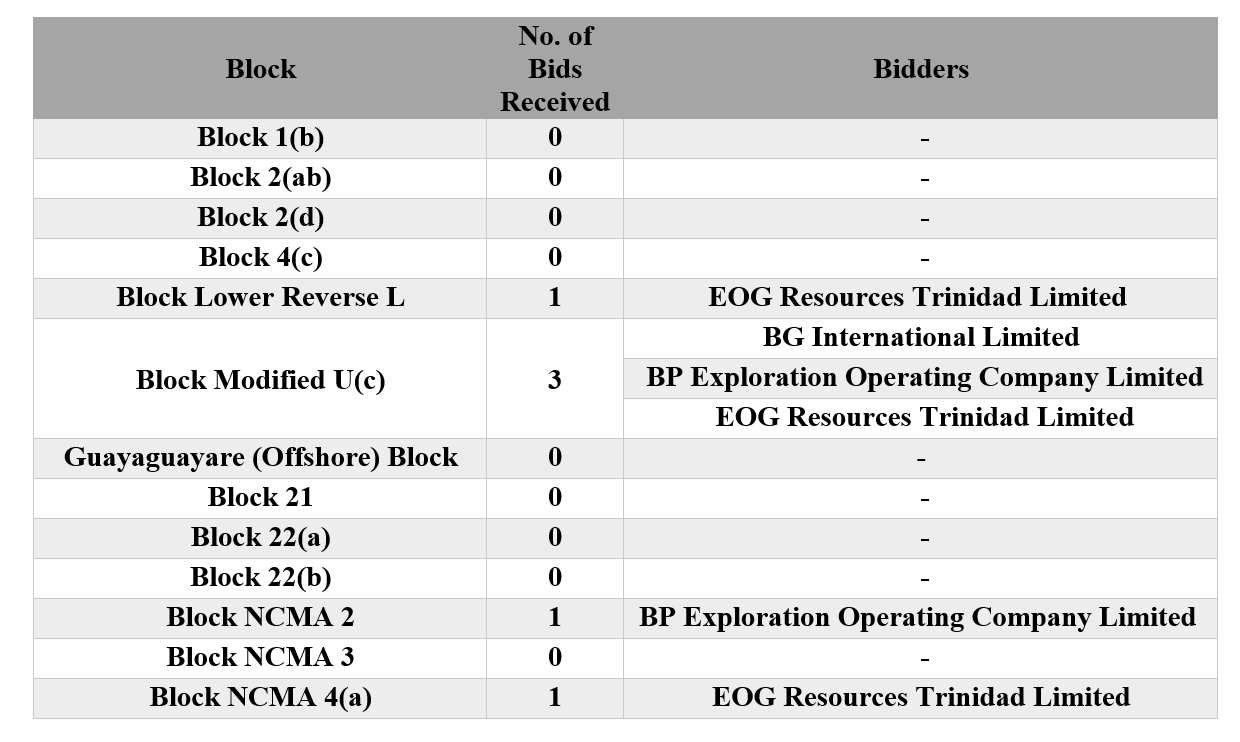 | Block | No. of Bids Received | Bidders |
|---|---|---|
| Block 1(b) | 0 | - |
| Block 2(ab) | 0 | - |
| Block 2(d) | 0 | - |
| Block 4(c) | 0 | - |
| Block Lower Reverse L | 1 | EOG Resources Trinidad Limited |
| Block Modified U(c) | 3 | BG International Limited |
| | | BP Exploration Operating Company Limited |
| | | EOG Resources Trinidad Limited |
| Guayaguayare (Offshore) Block | 0 | - |
| Block 21 | 0 | - |
| Block 22(a) | 0 | - |
| Block 22(b) | 0 | - |
| Block NCMA 2 | 1 | BP Exploration Operating Company Limited |
| Block NCMA 3 | 0 | - |
| Block NCMA 4(a) | 1 | EOG Resources Trinidad Limited |